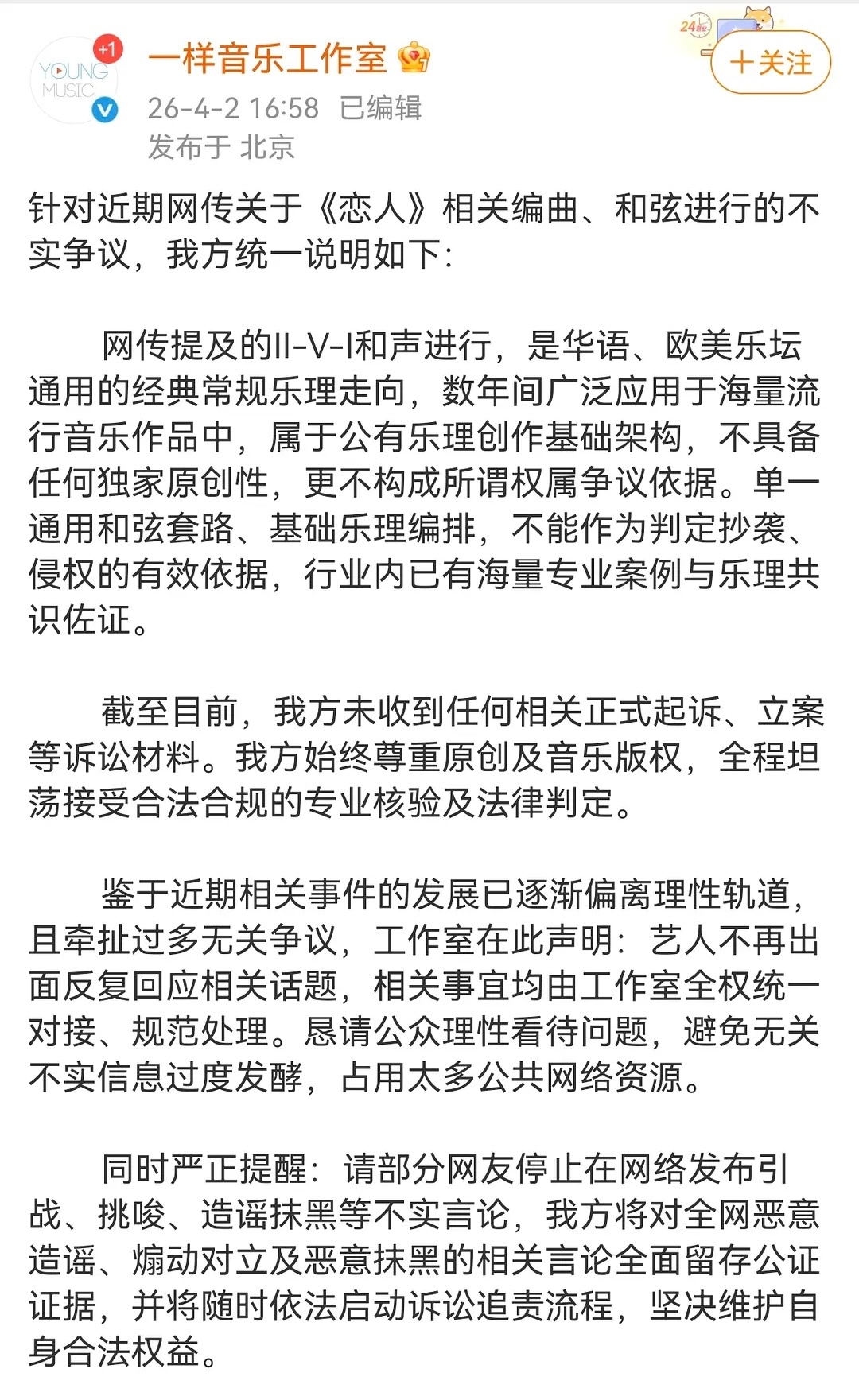 YOUNG MUSIC

+1

一样音乐工作室

26-4-2 16:58 已编辑

发布于 北京

24

+关注

针对近期网传关于《恋人》相关编曲、和弦进行的不实争议，我方统一说明如下：

网传提及的II-V-I和声进行，是华语、欧美乐坛通用的经典常规乐理走向，数年间广泛应用于海量流行音乐作品中，属于公有乐理创作基础架构，不具备任何独家原创性，更不构成所谓权属争议依据。单一通用和弦套路、基础乐理编排，不能作为判定抄袭、侵权的有效依据，行业内已有海量专业案例与乐理共识佐证。

截至目前，我方未收到任何相关正式起诉、立案等诉讼材料。我方始终尊重原创及音乐版权，全程坦荡接受合法合规的专业核验及法律判定。

鉴于近期相关事件的发展已逐渐偏离理性轨道，且牵扯过多无关争议，工作室在此声明：艺人不再出面反复回应相关话题，相关事宜均由工作室全权统一对接、规范处理。恳请公众理性看待问题，避免无关不实信息过度发酵，占用太多公共网络资源。

同时严正提醒：请部分网友停止在网络发布引战、挑唆、造谣抹黑等不实言论，我方将对全网恶意造谣、煽动对立及恶意抹黑的相关言论全面留存公证证据，并将随时依法启动诉讼追责流程，坚决维护自身合法权益。